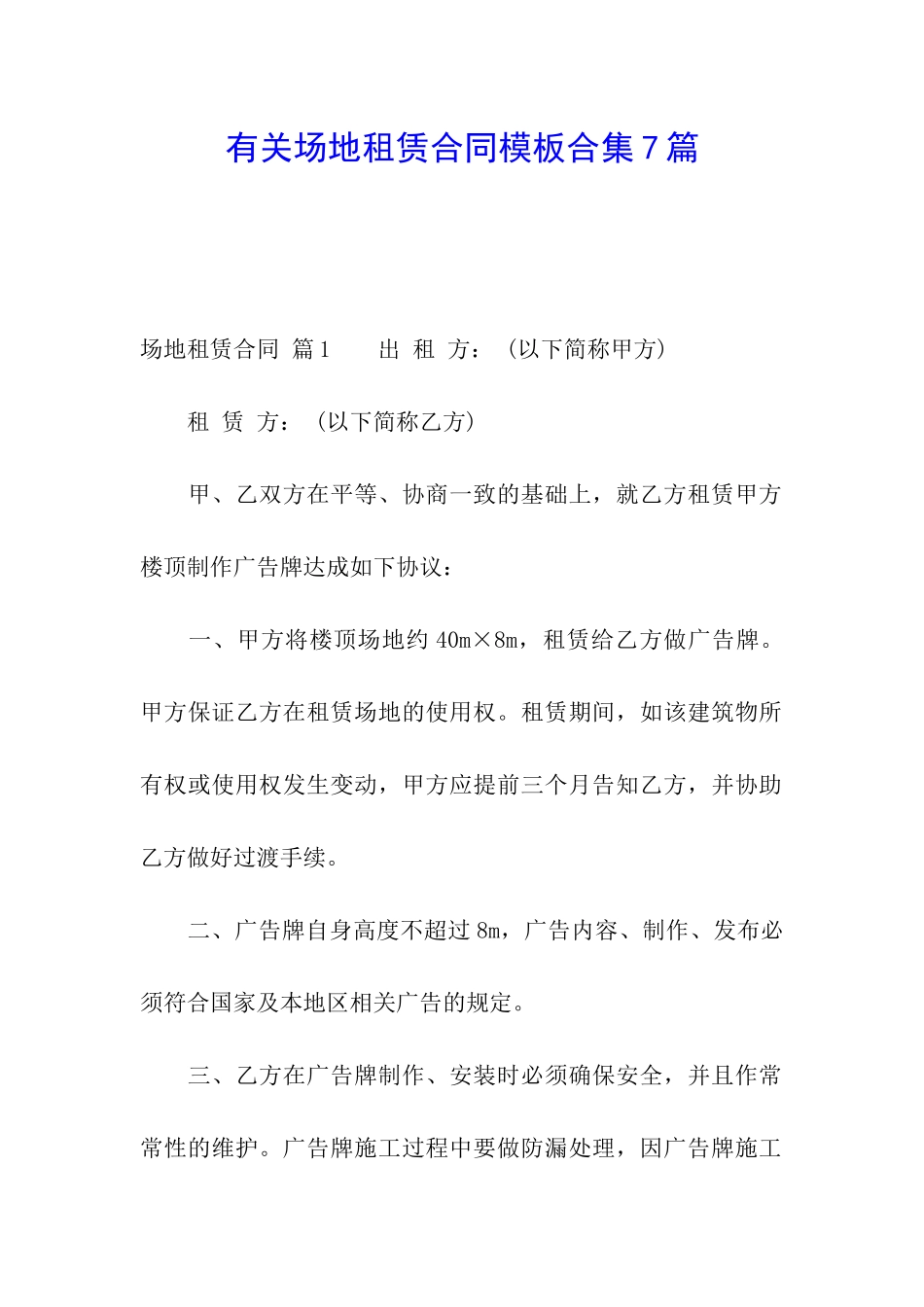 有关场地租赁合同模板合集7篇

场地租赁合同 篇1　　出 租 方：（以下简称甲方）

租 赁 方：（以下简称乙方）

甲、乙双方在平等、协商一致的基础上，就乙方租赁甲方楼顶制作广告牌达成如下协议：

一、甲方将楼顶场地约40m×8m，租赁给乙方做广告牌。甲方保证乙方在租赁场地的使用权。租赁期间，如该建筑物所有权或使用权发生变动，甲方应提前三个月告知乙方，并协助乙方做好过渡手续。

二、广告牌自身高度不超过8m，广告内容、制作、发布必须符合国家及本地区相关广告的规定。

三、乙方在广告牌制作、安装时必须确保安全，并且作常常性的维护。广告牌施工过程中要做防漏处理，因广告牌施工